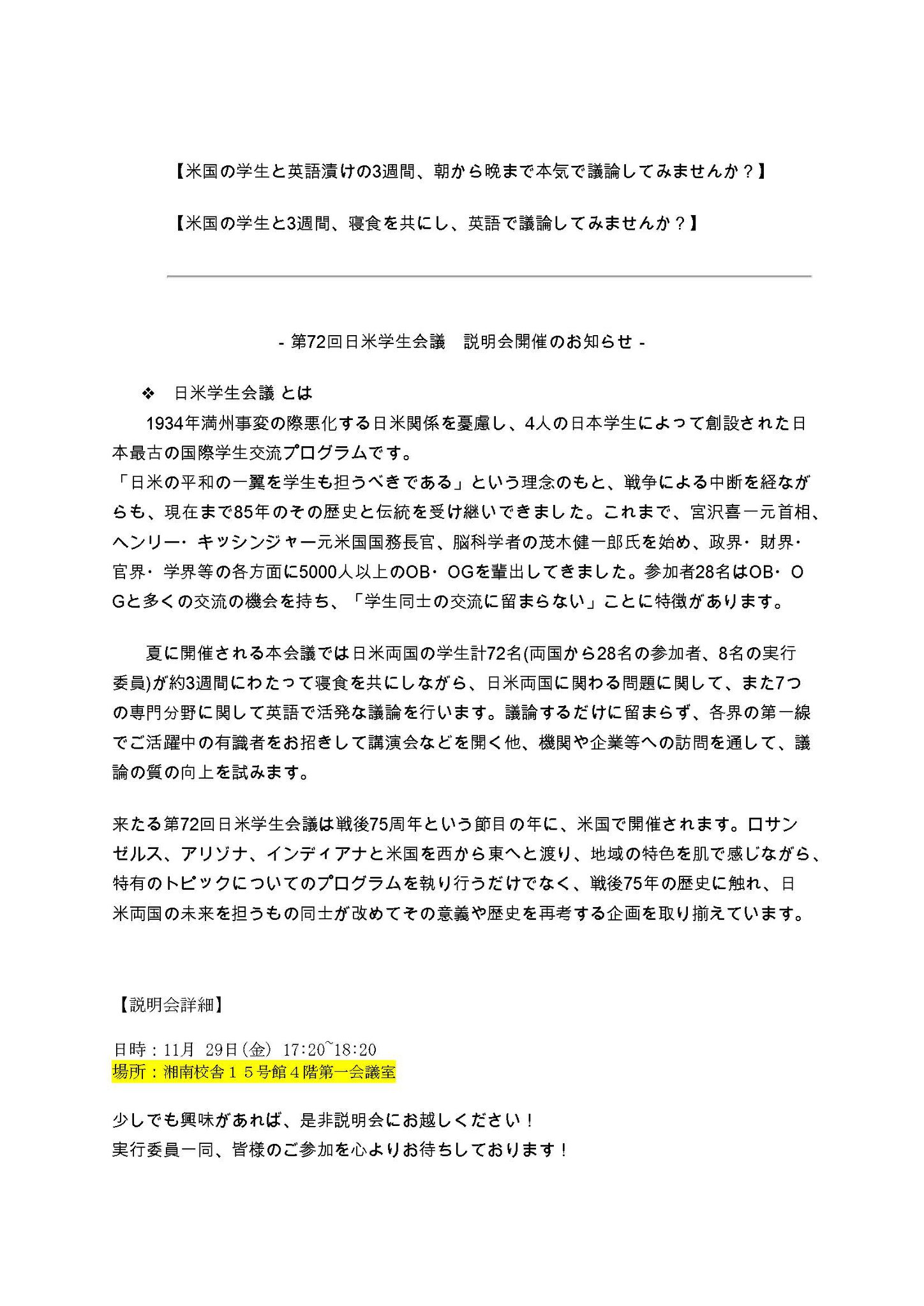 【米国の学生と英語漬けの3週間、朝から晩まで本気で議論してみませんか？】

【米国の学生と3週間、寝食を共にし、英語で議論してみませんか？】

- 第72回日米学生会議　説明会開催のお知らせ -

❖　日米学生会議 とは

1934年満州事変の際悪化する日米関係を憂慮し、4人の日本学生によって創設された日本最古の国際学生交流プログラムです。
「日米の平和の一翼を学生も担うべきである」という理念のもと、戦争による中断を経ながらも、現在まで85年のその歴史と伝統を受け継いできました。これまで、宮沢喜一元首相、ヘンリー・キッシンジャー元米国国務長官、脳科学者の茂木健一郎氏を始め、政界・財界・官界・学界等の各方面に5000人以上のOB・OGを輩出してきました。参加者28名はOB・OGと多くの交流の機会を持ち、「学生同士の交流に留まらない」ことに特徴があります。

夏に開催される本会議では日米両国の学生計72名(両国から28名の参加者、8名の実行委員)が約3週間にわたって寝食を共にしながら、日米両国に関わる問題に関して、また7つの専門分野に関して英語で活発な議論を行います。議論するだけに留まらず、各界の第一線でご活躍中の有識者をお招きして講演会などを開く他、機関や企業等への訪問を通して、議論の質の向上を試みます。

来たる第72回日米学生会議は戦後75周年という節目の年に、米国で開催されます。ロサンゼルス、アリゾナ、インディアナと米国を西から東へと渡り、地域の特色を肌で感じながら、特有のトピックについてのプログラムを執り行うだけでなく、戦後75年の歴史に触れ、日米両国の未来を担うもの同士が改めてその意義や歴史を再考する企画を取り揃えています。

【説明会詳細】

日時：11月 29日(金) 17:20~18:20
場所：湘南校舎１５号館４階第一会議室

少しでも興味があれば、是非説明会にお越しください！
実行委員一同、皆様のご参加を心よりお待ちしております！